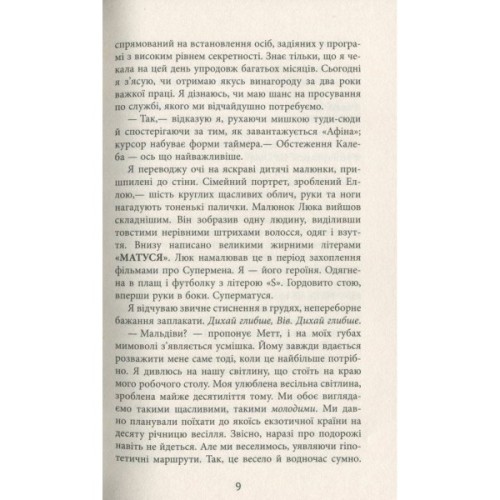 спрямований на встановлення осіб, задіяних у програмі з високим рівнем секретності. Знає тільки, що я чекала на цей день упродовж багатьох місяців. Сьогодні я з'ясую, чи отримаю якусь винагороду за два роки важкої праці. Я дізнаюсь, чи маю шанс на просування по службі, якого ми відчайдушно потребуємо.

— Так,— відказую я, рухаючи мишкою туди-сюди й спостерігаючи за тим, як завантажується «Афіна»; курсор набуває форми таймера.— Обстеження Калеба — ось що найважливіше.

Я переводжу очі на яскраві дитячі малюнки, пришпилені до стіни. Сімейний портрет, зроблений Еллою,— шість круглих щасливих облич, руки та ноги нагадують тоненькі палички. Малюнок Люка вийшов складнішим. Він зобразив одну людину, виділивши товстими нерівними штрихами волосся, одяг і взуття. Внизу написано великими жирними літерами «МАТУСЯ». Люк намалював це в період захоплення фільмами про Супермена. Я — його героїня. Одягнена в плащ і футболку з літерою «S». Гордовито стою, вперши руки в боки. Суперматуся.

Я відчуваю звичне стиснення в грудях, непереборне бажання заплакати. Дихай глибше, Вів. Дихай глибше.

— Мальдіви? — пропонує Метт, і на моїх губах мимоволі з'являється усмішка. Йому завжди вдається розважити мене саме тоді, коли це найбільше потрібно. Я дивлюсь на нашу світлину, що стоїть на краю мого робочого столу. Моя улюблена весільна світлина, зроблена майже десятиліття тому. Ми обоє виглядаємо такими щасливими, такими молодими. Ми давно планували поїхати до якоїсь екзотичної країни на десяту річницю весілля. Звісно, наразі про подорожі навіть не йдеться. Але ми веселимось, уявляючи гіпотетичні маршрути. Так, це весело й водночас сумно.

9